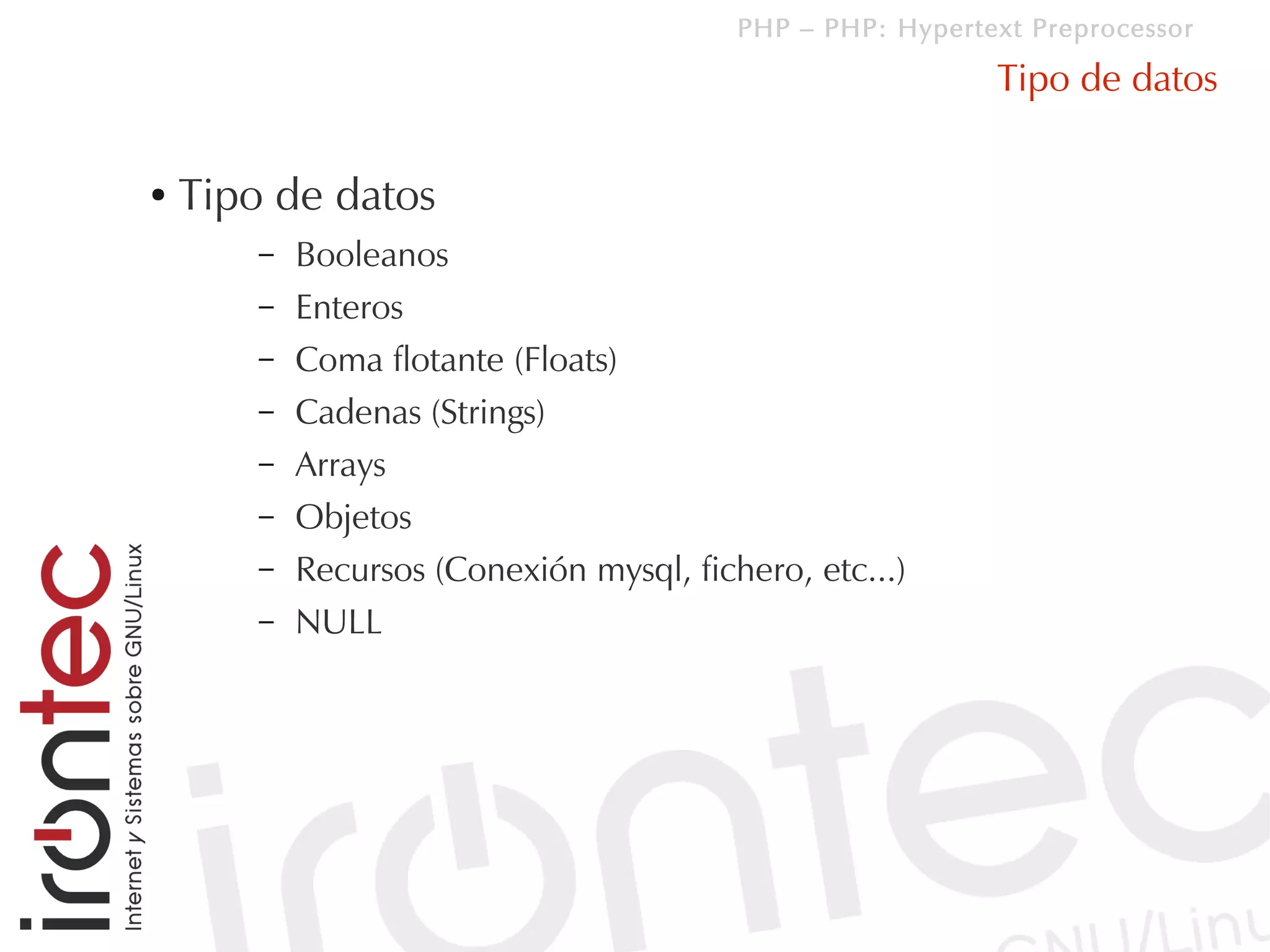 PHP – PHP: Hypertext Preprocessor

Tipo de datos

• Tipo de datos
 – Booleanos
 – Enteros
 – Coma flotante (Floats)
 – Cadenas (Strings)
 – Arrays
 – Objetos
 – Recursos (Conexión mysql, fichero, etc...)
 – NULL

irontec
Internet y Sistemas sobre GNU/Linux

irontec
GNU/Linu